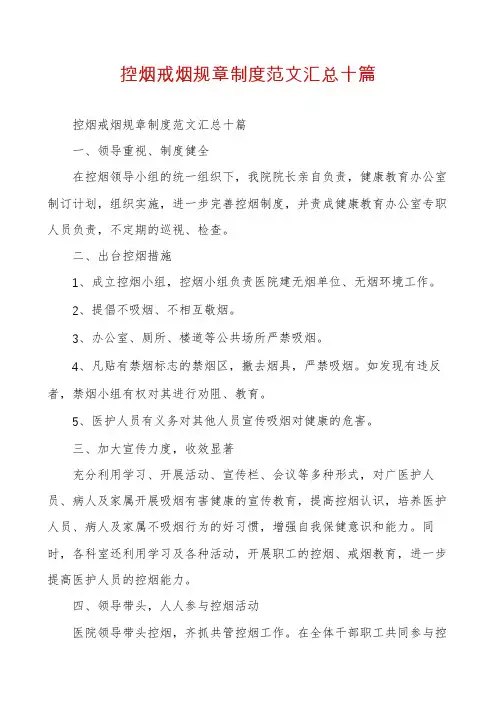 控烟戒烟规章制度范文汇总十篇

控烟戒烟规章制度范文汇总十篇

一、领导重视、制度健全

在控烟领导小组的统一组织下，我院院长亲自负责，健康教育办公室制订计划，组织实施，进一步完善控烟制度，并责成健康教育办公室专职人员负责，不定期的巡视、检查。

二、出台控烟措施

1、成立控烟小组，控烟小组负责医院建无烟单位、无烟环境工作。

2、提倡不吸烟、不相互敬烟。

3、办公室、厕所、楼道等公共场所严禁吸烟。

4、凡贴有禁烟标志的禁烟区，撤去烟具，严禁吸烟。如发现有违反者，禁烟小组有权对其进行劝阻、教育。

5、医护人员有义务对其他人员宣传吸烟对健康的危害。

三、加大宣传力度，收效显著

充分利用学习、开展活动、宣传栏、会议等多种形式，对广医护人员、病人及家属开展吸烟有害健康的宣传教育，提高控烟认识，培养医护人员、病人及家属不吸烟行为的好习惯，增强自我保健意识和能力。同时，各科室还利用学习及各种活动，开展职工的控烟、戒烟教育，进一步提高医护人员的控烟能力。

四、领导带头，人人参与控烟活动

医院领导带头控烟，齐抓共管控烟工作。在全体干部职工共同参与控